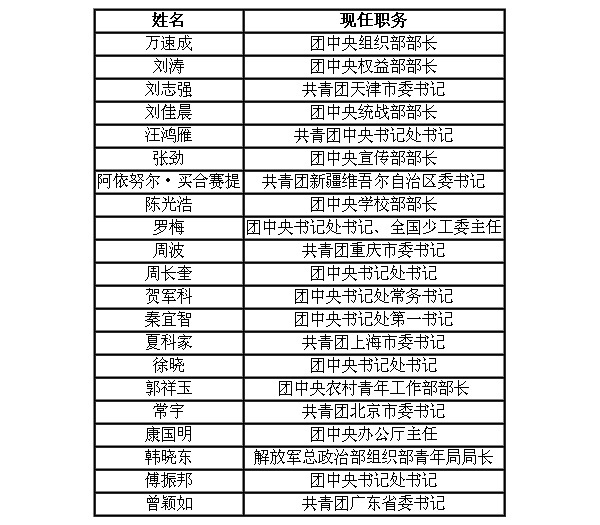 | 姓名 | 现任职务 |
|---|---|
| 万速成 | 团中央组织部部长 |
| 刘涛 | 团中央权益部部长 |
| 刘志强 | 共青团天津市委书记 |
| 刘佳晨 | 团中央统战部部长 |
| 汪鸿雁 | 共青团中央书记处书记 |
| 张劲 | 团中央宣传部部长 |
| 阿依努尔·买合赛提 | 共青团新疆维吾尔自治区委书记 |
| 陈光浩 | 团中央学校部部长 |
| 罗梅 | 团中央书记处书记、全国少工委主任 |
| 周波 | 共青团重庆市委书记 |
| 周长奎 | 团中央书记处书记 |
| 贺军科 | 团中央书记处常务书记 |
| 秦宜智 | 团中央书记处第一书记 |
| 夏科家 | 共青团上海市委书记 |
| 徐晓 | 团中央书记处书记 |
| 郭祥玉 | 团中央农村青年工作部部长 |
| 常宇 | 共青团北京市委书记 |
| 康国明 | 团中央办公厅主任 |
| 韩晓东 | 解放军总政治部组织部青年局局长 |
| 傅振邦 | 团中央书记处书记 |
| 曾颖如 | 共青团广东省委书记 |